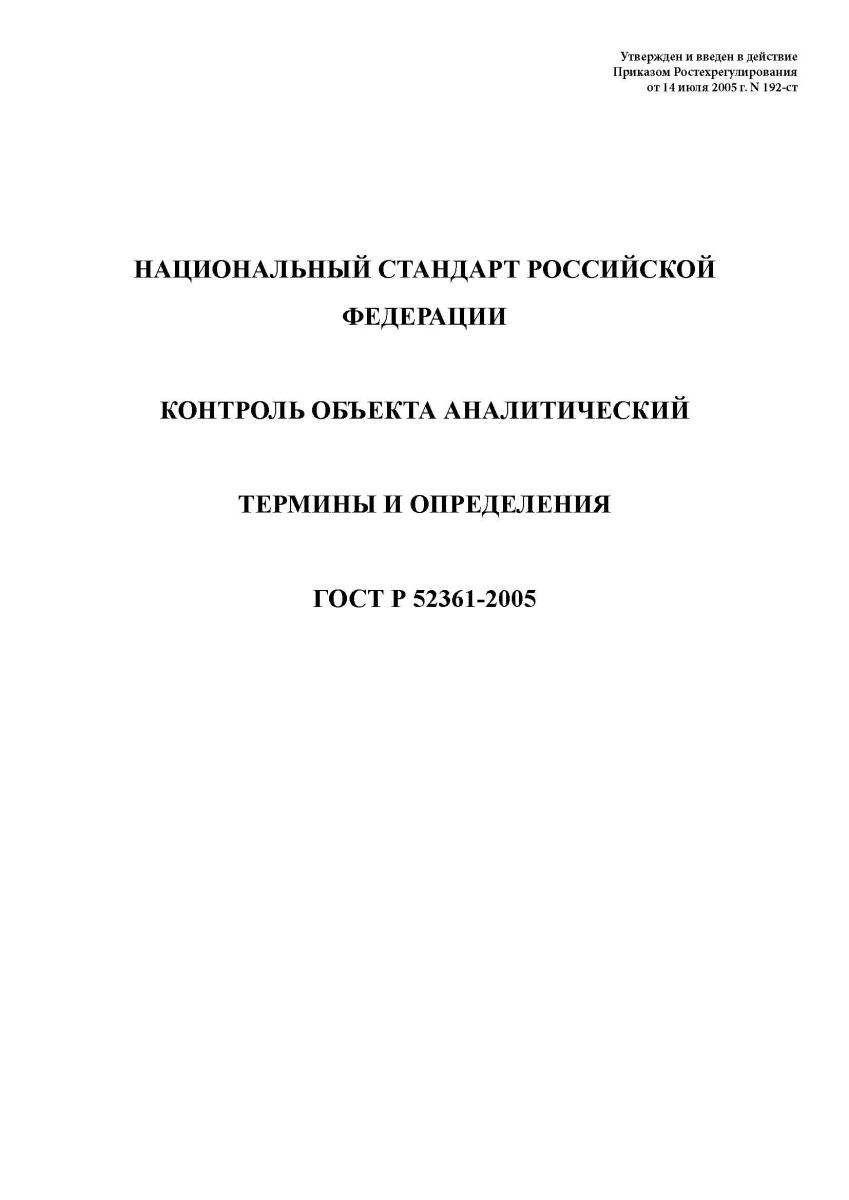 Утвержден и введен в действие
Приказом Ростехрегулирования
от 14 июля 2005 г. N 192-ст

НАЦИОНАЛЬНЫЙ СТАНДАРТ РОССИЙСКОЙ ФЕДЕРАЦИИ

КОНТРОЛЬ ОБЪЕКТА АНАЛИТИЧЕСКИЙ

ТЕРМИНЫ И ОПРЕДЕЛЕНИЯ

ГОСТ Р 52361-2005